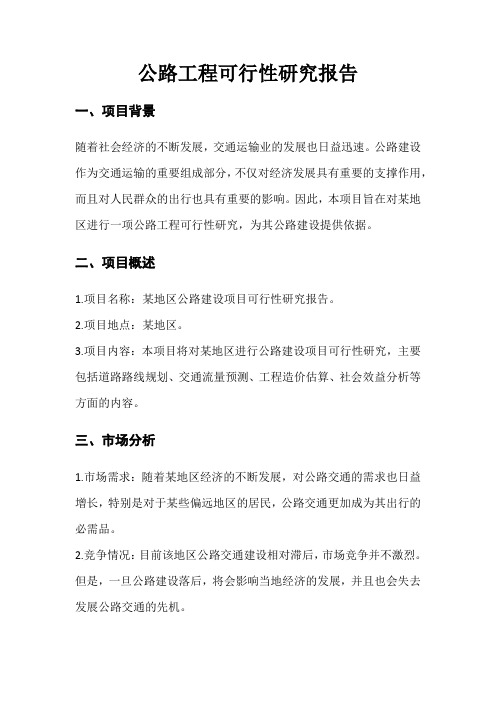 公路工程可行性研究报告

一、项目背景

随着社会经济的不断发展，交通运输业的发展也日益迅速。公路建设作为交通运输的重要组成部分，不仅对经济发展具有重要的支撑作用，而且对人民群众的出行也具有重要的影响。因此，本项目旨在对某地区进行一项公路工程可行性研究，为其公路建设提供依据。

二、项目概述

1.项目名称：某地区公路建设项目可行性研究报告。

2.项目地点：某地区。

3.项目内容：本项目将对某地区进行公路建设项目可行性研究，主要包括道路路线规划、交通流量预测、工程造价估算、社会效益分析等方面的内容。

三、市场分析

1.市场需求：随着某地区经济的不断发展，对公路交通的需求也日益增长，特别是对于某些偏远地区的居民，公路交通更加成为其出行的必需品。

2.竞争情况：目前该地区公路交通建设相对滞后，市场竞争并不激烈。但是，一旦公路建设落后，将会影响当地经济的发展，并且也会失去发展公路交通的先机。